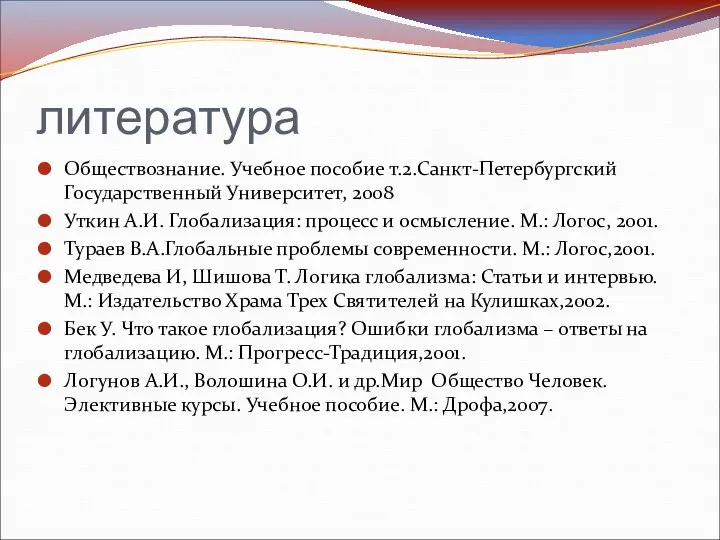 литература

Обществознание. Учебное пособие т.2.Санкт-Петербургский Государственный Университет, 2008

Уткин А.И. Глобализация: процесс и осмысление. М.: Логос, 2001.

Тураев В.А.Глобальные проблемы современности. М.: Логос,2001.

Медведева И, Шишова Т. Логика глобализма: Статьи и интервью. М.: Издательство Храма Трех Святителей на Кулишках,2002.

Бек У. Что такое глобализация? Ошибки глобализма – ответы на глобализацию. М.: Прогресс-Традиция,2001.

Логунов А.И., Волошина О.И. и др.Мир Общество Человек. Элективные курсы. Учебное пособие. М.: Дрофа,2007.